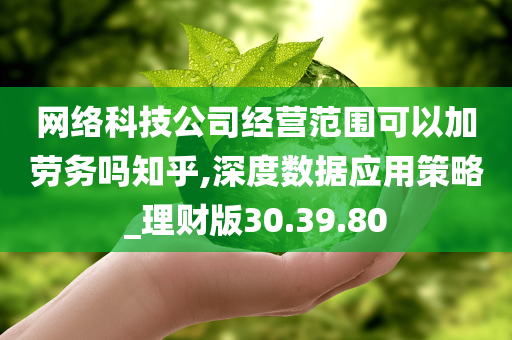 网络科技公司经营范围可以加劳务吗知乎,深度数据应用策略_理财版30.39.80